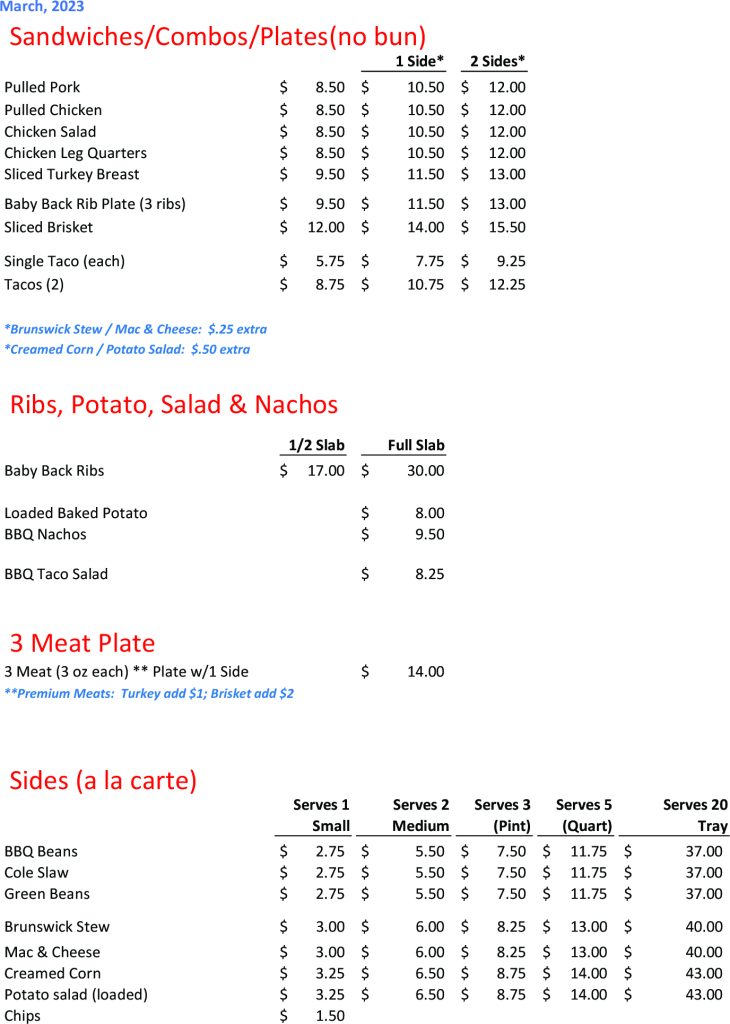 March, 2023

Sandwiches/Combos/Plates(no bun)

| | | 1 Side* | 2 Sides* |
|---|---|---|---|
| Pulled Pork | $ 8.50 | $ 10.50 | $ 12.00 |
| Pulled Chicken | $ 8.50 | $ 10.50 | $ 12.00 |
| Chicken Salad | $ 8.50 | $ 10.50 | $ 12.00 |
| Chicken Leg Quarters | $ 8.50 | $ 10.50 | $ 12.00 |
| Sliced Turkey Breast | $ 9.50 | $ 11.50 | $ 13.00 |
| Baby Back Rib Plate (3 ribs) | $ 9.50 | $ 11.50 | $ 13.00 |
| Sliced Brisket | $ 12.00 | $ 14.00 | $ 15.50 |
| Single Taco (each) | $ 5.75 | $ 7.75 | $ 9.25 |
| Tacos (2) | $ 8.75 | $ 10.75 | $ 12.25 |

*Brunswick Stew / Mac & Cheese: $.25 extra
*Creamed Corn / Potato Salad: $.50 extra

Ribs, Potato, Salad & Nachos

| | 1/2 Slab | Full Slab |
|---|---|---|
| Baby Back Ribs | $ 17.00 | $ 30.00 |
| Loaded Baked Potato | | $ 8.00 |
| BBQ Nachos | | $ 9.50 |
| BBQ Taco Salad | | $ 8.25 |

3 Meat Plate

3 Meat (3 oz each) ** Plate w/1 Side $ 14.00
**Premium Meats: Turkey add $1; Brisket add $2

Sides (a la carte)

| | Serves 1 Small | Serves 2 Medium | Serves 3 (Pint) | Serves 5 (Quart) | Serves 20 Tray |
|---|---|---|---|---|---|
| BBQ Beans | $ 2.75 | $ 5.50 | $ 7.50 | $ 11.75 | $ 37.00 |
| Cole Slaw | $ 2.75 | $ 5.50 | $ 7.50 | $ 11.75 | $ 37.00 |
| Green Beans | $ 2.75 | $ 5.50 | $ 7.50 | $ 11.75 | $ 37.00 |
| Brunswick Stew | $ 3.00 | $ 6.00 | $ 8.25 | $ 13.00 | $ 40.00 |
| Mac & Cheese | $ 3.00 | $ 6.00 | $ 8.25 | $ 13.00 | $ 40.00 |
| Creamed Corn | $ 3.25 | $ 6.50 | $ 8.75 | $ 14.00 | $ 43.00 |
| Potato salad (loaded) | $ 3.25 | $ 6.50 | $ 8.75 | $ 14.00 | $ 43.00 |
| Chips | $ 1.50 | | | | |